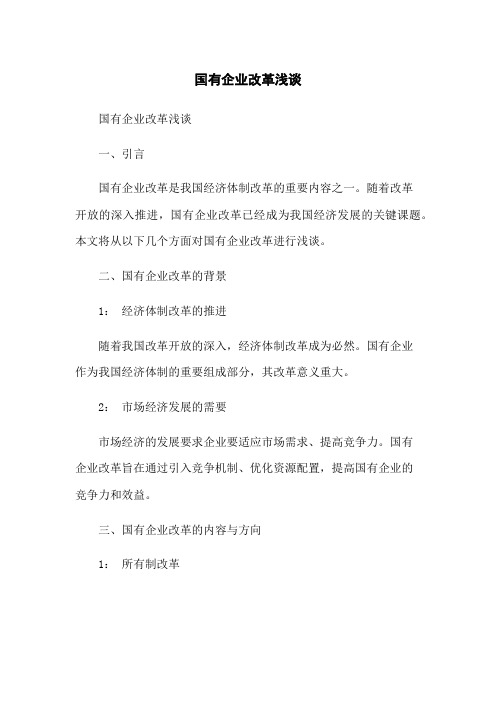 国有企业改革浅谈

国有企业改革浅谈

一、引言

国有企业改革是我国经济体制改革的重要内容之一。随着改革开放的深入推进，国有企业改革已经成为我国经济发展的关键课题。本文将从以下几个方面对国有企业改革进行浅谈。

二、国有企业改革的背景

1： 经济体制改革的推进

随着我国改革开放的深入，经济体制改革成为必然。国有企业作为我国经济体制的重要组成部分，其改革意义重大。

2： 市场经济发展的需要

市场经济的发展要求企业要适应市场需求、提高竞争力。国有企业改革旨在通过引入竞争机制、优化资源配置，提高国有企业的竞争力和效益。

三、国有企业改革的内容与方向

1： 所有制改革